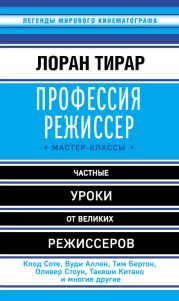 ЛЕГЕНДЫ МИРОВОГО КИНЕМАТОГРАФА

ЛОРАН ТИРАР

ПРОФЕССИЯ РЕЖИССЕР

• МАСТЕР-КЛАССЫ •

ЧАСТНЫЕ
УРОКИ
ОТ ВЕЛИКИХ
РЕЖИССЕРОВ

Клод Соте, Вуди Аллен, Тим Бертон, Оливер Стоун, Такеши Китано и многие другие